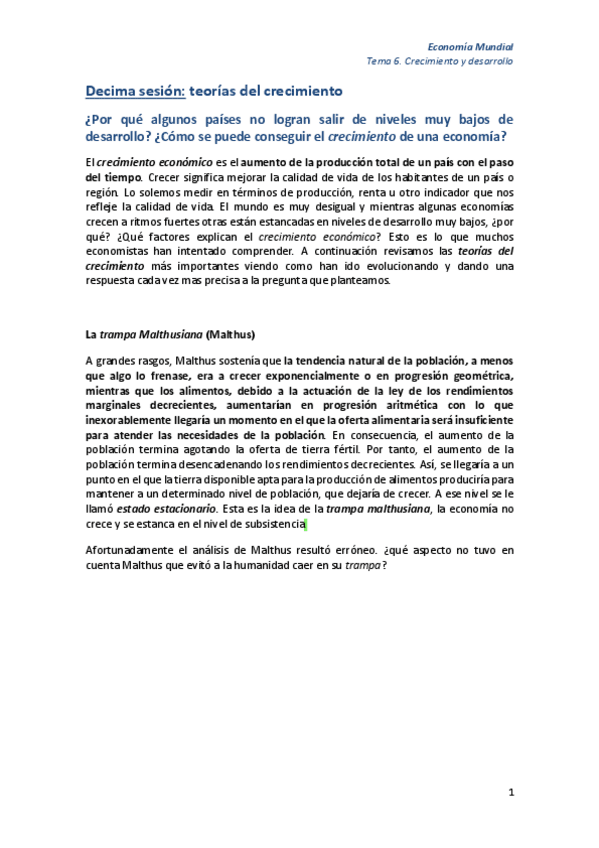 Economía Mundial
Tema 6. Crecimiento y desarrollo

Decima sesión: teorías del crecimiento

¿Por qué algunos países no logran salir de niveles muy bajos de desarrollo? ¿Cómo se puede conseguir el crecimiento de una economía?

El crecimiento económico es el aumento de la producción total de un país con el paso del tiempo. Crecer significa mejorar la calidad de vida de los habitantes de un país o región. Lo solemos medir en términos de producción, renta u otro indicador que nos refleje la calidad de vida. El mundo es muy desigual y mientras algunas economías crecen a ritmos fuertes otras están estancadas en niveles de desarrollo muy bajos, ¿por qué? ¿Qué factores explican el crecimiento económico? Esto es lo que muchos economistas han intentado comprender. A continuación revisamos las teorías del crecimiento más importantes viendo como han ido evolucionando y dando una respuesta cada vez mas precisa a la pregunta que planteamos.

La trampa Malthusiana (Malthus)

A grandes rasgos, Malthus sostenía que la tendencia natural de la población, a menos que algo lo frenase, era a crecer exponencialmente o en progresión geométrica, mientras que los alimentos, debido a la actuación de la ley de los rendimientos marginales decrecientes, aumentarían en progresión aritmética con lo que inexorablemente llegaría un momento en el que la oferta alimentaria será insuficiente para atender las necesidades de la población. En consecuencia, el aumento de la población termina agotando la oferta de tierra fértil. Por tanto, el aumento de la población termina desencadenando los rendimientos decrecientes. Así, se llegaría a un punto en el que la tierra disponible apta para la producción de alimentos produciría para mantener a un determinado nivel de población, que dejaría de crecer. A ese nivel se le llamó estado estacionario. Esta es la idea de la trampa malthusiana, la economía no crece y se estanca en el nivel de subsistencia.

Afortunadamente el análisis de Malthus resultó erróneo. ¿qué aspecto no tuvo en cuenta Malthus que evitó a la humanidad caer en su trampa?

1